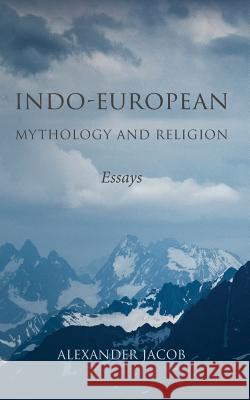 INDO-EUROPEAN
MYTHOLOGY AND RELIGION

Essays

ALEXANDER JACOB

Kraina Książek